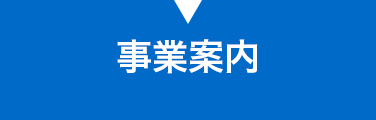 事業案内